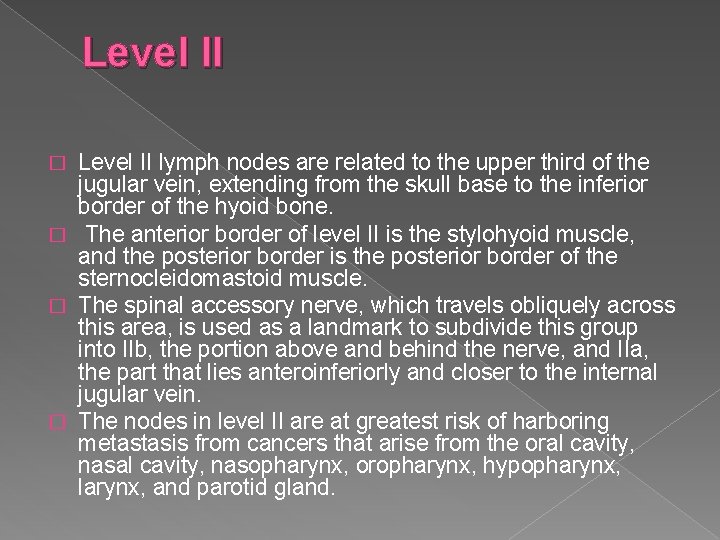 Level II

Level II lymph nodes are related to the upper third of the jugular vein, extending from the skull base to the inferior border of the hyoid bone.

The anterior border of level II is the stylohyoid muscle, and the posterior border is the posterior border of the sternocleidomastoid muscle.

The spinal accessory nerve, which travels obliquely across this area, is used as a landmark to subdivide this group into IIb, the portion above and behind the nerve, and IIa, the part that lies anteroinferiorly and closer to the internal jugular vein.

The nodes in level II are at greatest risk of harboring metastasis from cancers that arise from the oral cavity, nasal cavity, nasopharynx, oropharynx, hypopharynx, larynx, and parotid gland.